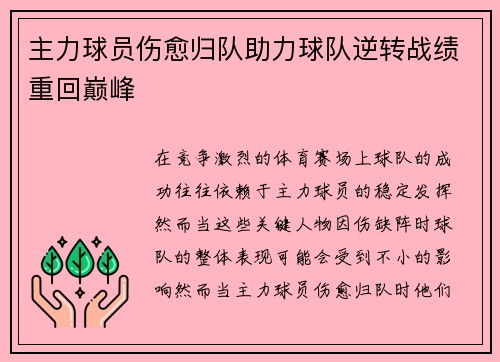 主力球员伤愈归队助力球队逆转战绩重回巅峰

在竞争激烈的体育赛场上球队的成功往往依赖于主力球员的稳定发挥然而当这些关键人物因伤缺阵时球队的整体表现可能会受到不小的影响然而当主力球员伤愈归队时他们